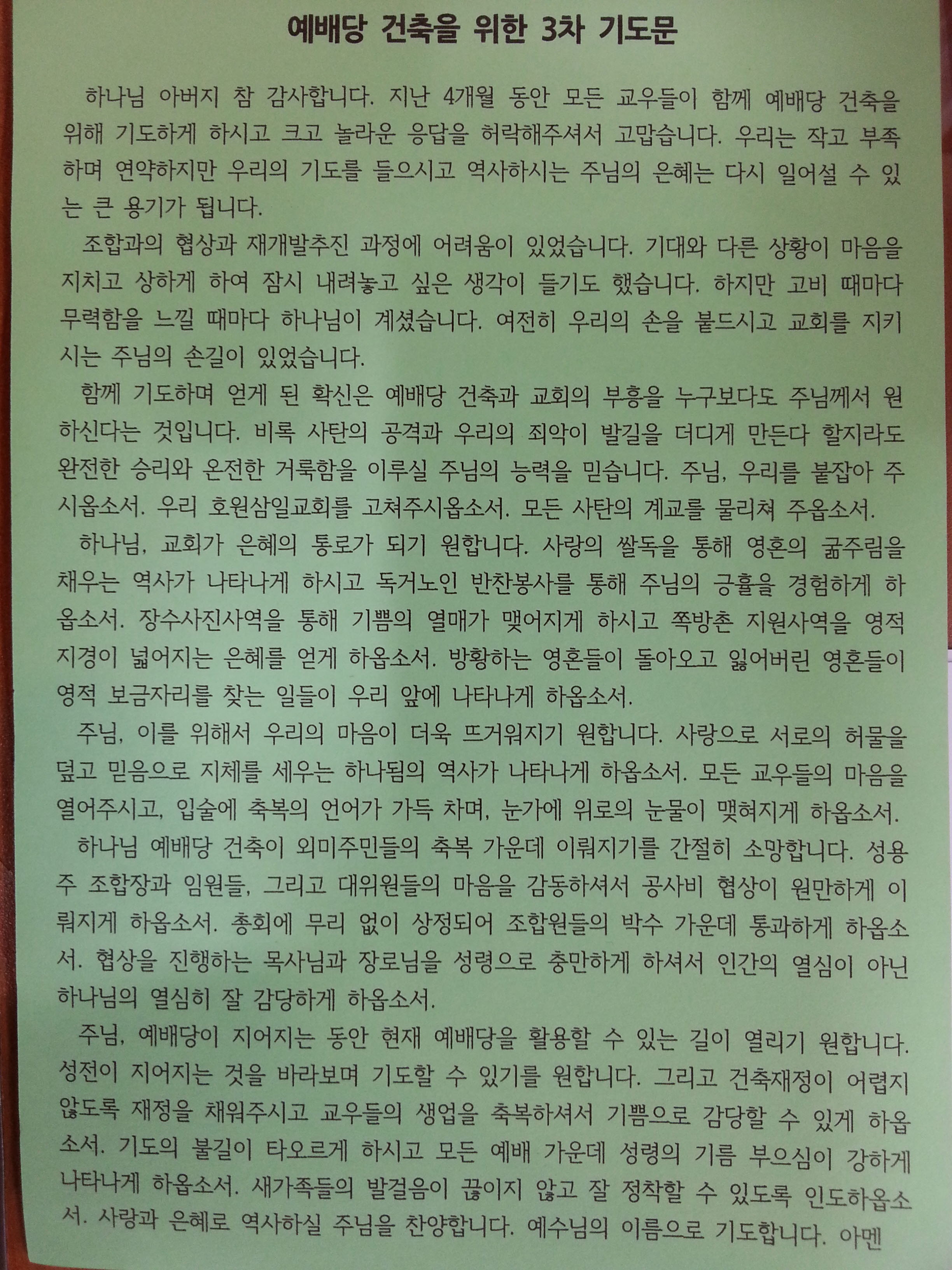 예배당 건축을 위한 3차 기도문

하나님 아버지 참 감사합니다. 지난 4개월 동안 모든 교우들이 함께 예배당 건축을 위해 기도하게 하시고 크고 놀라운 응답을 허락해주셔서 고맙습니다. 우리는 작고 부족하며 연약하지만 우리의 기도를 들으시고 역사하시는 주님의 은혜는 다시 일어설 수 있는 큰 용기가 됩니다.

조합과의 협상과 재개발추진 과정에 어려움이 있었습니다. 기대와 다른 상황이 마음을 지치고 상하게 하여 잠시 내려놓고 싶은 생각이 들기도 했습니다. 하지만 고비 때마다 무력함을 느낄 때마다 하나님이 계셨습니다. 여전히 우리의 손을 붙드시고 교회를 지키시는 주님의 손길이 있었습니다.

함께 기도하며 얻게 된 확신은 예배당 건축과 교회의 부흥을 누구보다도 주님께서 원하신다는 것입니다. 비록 사탄의 공격과 우리의 죄악이 발길을 더디게 만든다 할지라도 완전한 승리와 온전한 거룩함을 이루실 주님의 능력을 믿습니다. 주님, 우리를 붙잡아 주시옵소서. 우리 호원삼일교회를 고쳐주시옵소서. 모든 사탄의 계교를 물리쳐 주옵소서.

하나님, 교회가 은혜의 통로가 되기 원합니다. 사랑의 쌀독을 통해 영혼의 굶주림을 채우는 역사가 나타나게 하시고 독거노인 반찬봉사를 통해 주님의 긍휼을 경험하게 하옵소서. 장수사진사역을 통해 기쁨의 열매가 맺어지게 하시고 쪽방촌 지원사역을 영적 지경이 넓어지는 은혜를 얻게 하옵소서. 방황하는 영혼들이 돌아오고 잃어버린 영혼들이 영적 보금자리를 찾는 일들이 우리 앞에 나타나게 하옵소서.

주님, 이를 위해서 우리의 마음이 더욱 뜨거워지기 원합니다. 사랑으로 서로의 허물을 덮고 믿음으로 지체를 세우는 하나됨의 역사가 나타나게 하옵소서. 모든 교우들의 마음을 열어주시고, 입술에 축복의 언어가 가득 차며, 눈가에 위로의 눈물이 맺혀지게 하옵소서.

하나님 예배당 건축이 외미주민들의 축복 가운데 이뤄지기를 간절히 소망합니다. 성용주 조합장과 임원들, 그리고 대위원들의 마음을 감동하셔서 공사비 협상이 원만하게 이뤄지게 하옵소서. 총회에 무리 없이 상정되어 조합원들의 박수 가운데 통과하게 하옵소서. 협상을 진행하는 목사님과 장로님을 성령으로 충만하게 하셔서 인간의 열심이 아닌 하나님의 열심히 잘 감당하게 하옵소서.

주님, 예배당이 지어지는 동안 현재 예배당을 활용할 수 있는 길이 열리기 원합니다. 성전이 지어지는 것을 바라보며 기도할 수 있기를 원합니다. 그리고 건축재정이 어렵지 않도록 재정을 채워주시고 교우들의 생업을 축복하셔서 기쁨으로 감당할 수 있게 하옵소서. 기도의 불길이 타오르게 하시고 모든 예배 가운데 성령의 기름 부으심이 강하게 나타나게 하옵소서. 새가족들의 발걸음이 끊이지 않고 잘 정착할 수 있도록 인도하옵소서. 사랑과 은혜로 역사하실 주님을 찬양합니다. 예수님의 이름으로 기도합니다. 아멘